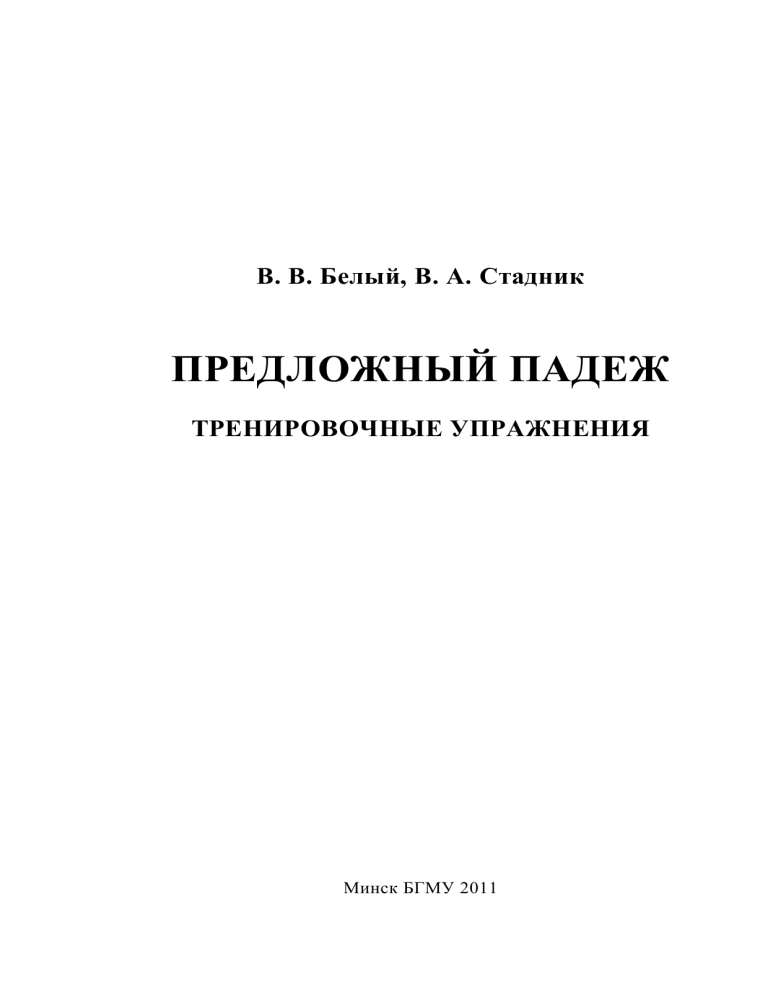 В. В. Белый, В. А. Стадник

ПРЕДЛОЖНЫЙ ПАДЕЖ

ТРЕНИРОВОЧНЫЕ УПРАЖНЕНИЯ

Минск БГМУ 2011